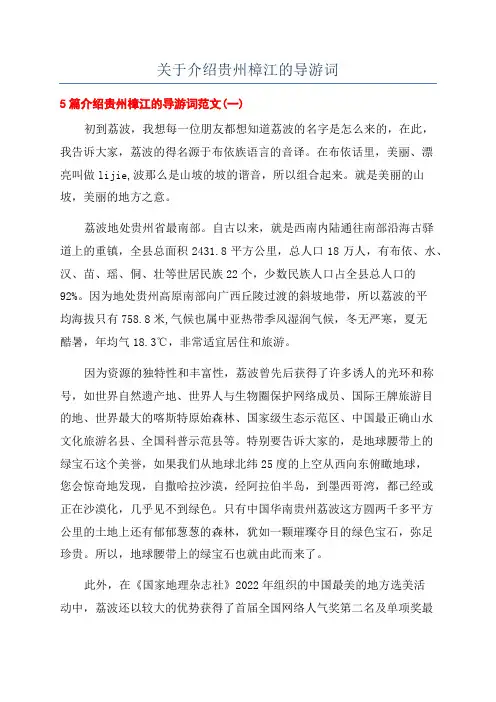 关于介绍贵州樟江的导游词

5 篇介绍贵州樟江的导游词范文(一)

初到荔波，我想每一位朋友都想知道荔波的名字是怎么来的，在此，我告诉大家，荔波的得名源于布依族语言的音译。在布依话里，美丽、漂亮叫做 lijie,波那么是山坡的坡的谐音，所以组合起来。就是美丽的山坡，美丽的地方之意。

荔波地处贵州省最南部。自古以来，就是西南内陆通往南部沿海古驿道上的重镇，全县总面积 2431.8 平方公里，总人口 18 万人，有布依、水、汉、苗、瑶、侗、壮等世居民族 22 个，少数民族人口占全县总人口的 92%。因为地处贵州高原南部向广西丘陵过渡的斜坡地带，所以荔波的平均海拔只有 758.8 米,气候也属中亚热带季风湿润气候，冬无严寒，夏无酷暑，年均气 18.3℃，非常适宜居住和旅游。

因为资源的独特性和丰富性，荔波曾先后获得了许多诱人的光环和称号，如世界自然遗产地、世界人与生物圈保护网络成员、国际王牌旅游目的地、世界最大的喀斯特原始森林、国家级生态示范区、中国最正确山水文化旅游名县、全国科普示范县等。特别要告诉大家的，是地球腰带上的绿宝石这个美誉，如果我们从地球北纬 25 度的上空从西向东俯瞰地球，您会惊奇地发现，自撒哈拉沙漠，经阿拉伯半岛，到墨西哥湾，都已经或正在沙漠化，几乎见不到绿色。只有中国华南贵州荔波这方圆两千多平方公里的土地上还有郁郁葱葱的森林，犹如一颗璀璨夺目的绿色宝石，弥足珍贵。所以，地球腰带上的绿宝石也就由此而来了。

此外，在《国家地理杂志社》2022 年组织的中国最美的地方选美活动中，荔波还以较大的优势获得了首届全国网络人气奖第二名及单项奖最